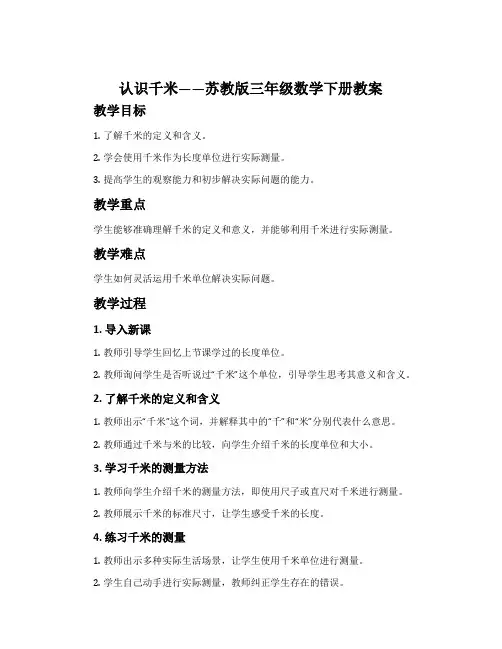 认识千米——苏教版三年级数学下册教案

教学目标

1. 了解千米的定义和含义。

2. 学会使用千米作为长度单位进行实际测量。

3. 提高学生的观察能力和初步解决实际问题的能力。

教学重点

学生能够准确理解千米的定义和意义，并能够利用千米进行实际测量。

教学难点

学生如何灵活运用千米单位解决实际问题。

教学过程

1. 导入新课

1. 教师引导学生回忆上节课学过的长度单位。

2. 教师询问学生是否听说过“千米”这个单位，引导学生思考其意义和含义。

2. 了解千米的定义和含义

1. 教师出示“千米”这个词，并解释其中的“千”和“米”分别代表什么意思。

2. 教师通过千米与米的比较，向学生介绍千米的长度单位和大小。

3. 学习千米的测量方法

1. 教师向学生介绍千米的测量方法，即使用尺子或直尺对千米进行测量。

2. 教师展示千米的标准尺寸，让学生感受千米的长度。

4. 练习千米的测量

1. 教师出示多种实际生活场景，让学生使用千米单位进行测量。

2. 学生自己动手进行实际测量，教师纠正学生存在的错误。